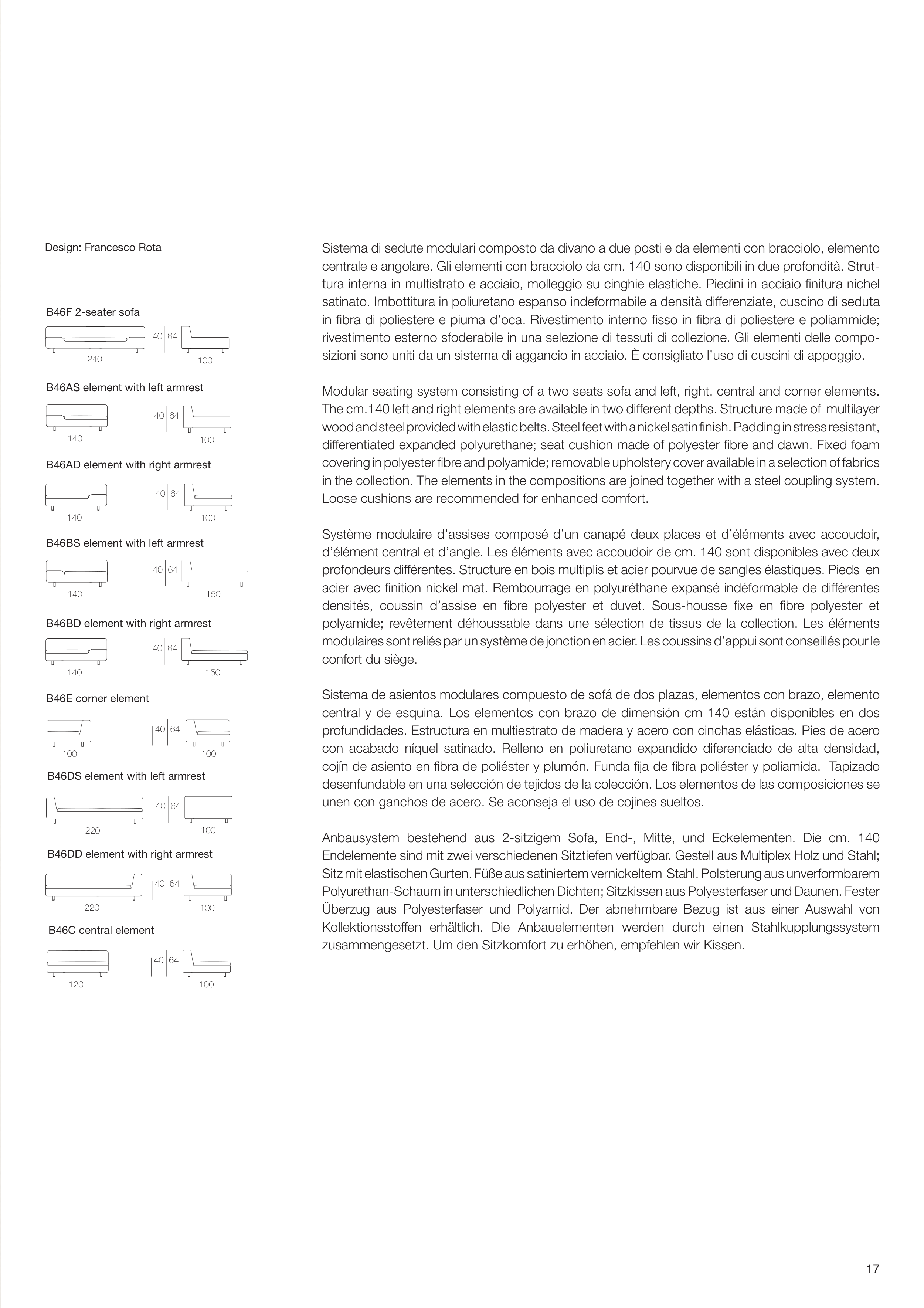 Design: Francesco Rota

B46F 2-seater sofa

40 64

240 100

B46AS element with left armrest

40 64

140 100

B46AD element with right armrest

40 64

140 100

B46BS element with left armrest

40 64

140 150

B46BD element with right armrest

40 64

140 150

B46E corner element

40 64

100 100

B46DS element with left armrest

40 64

220 100

B46DD element with right armrest

40 64

220 100

B46C central element

40 64

120 100

Sistema di sedute modulari composto da divano a due posti e da elementi con bracciolo, elemento centrale e angolare. Gli elementi con bracciolo da cm. 140 sono disponibili in due profondità. Struttura interna in multistrato e acciaio, molleggio su cinghie elastiche. Piedini in acciaio finitura nichel satinato. Imbottitura in poliuretano espanso indeformabile a densità differenziate, cuscino di seduta in fibra di poliestere e piuma d'oca. Rivestimento interno fisso in fibra di poliestere e poliammide; rivestimento esterno sfoderabile in una selezione di tessuti di collezione. Gli elementi delle composizioni sono uniti da un sistema di aggancio in acciaio. È consigliato l'uso di cuscini di appoggio.

Modular seating system consisting of a two seats sofa and left, right, central and corner elements. The cm.140 left and right elements are available in two different depths. Structure made of multilayer wood and steel provided with elastic belts. Steel feet with a nickel satin finish. Padding in stress resistant, differentiated expanded polyurethane; seat cushion made of polyester fibre and dawn. Fixed foam covering in polyester fibre and polyamide; removable upholstery cover available in a selection of fabrics in the collection. The elements in the compositions are joined together with a steel coupling system. Loose cushions are recommended for enhanced comfort.

Système modulaire d'assises composé d'un canapé deux places et d'éléments avec accoudoir, d'élément central et d'angle. Les éléments avec accoudoir de cm. 140 sont disponibles avec deux profondeurs différentes. Structure en bois multiplis et acier pourvue de sangles élastiques. Pieds en acier avec finition nickel mat. Rembourrage en polyuréthane expansé indéformable de différentes densités, coussin d'assise en fibre polyester et duvet. Sous-housse fixe en fibre polyester et polyamide; revêtement déhoussable dans une sélection de tissus de la collection. Les éléments modulaires sont reliés par un système de jonction en acier. Les coussins d'appui sont conseillés pour le confort du siège.

Sistema de asientos modulares compuesto de sofá de dos plazas, elementos con brazo, elemento central y de esquina. Los elementos con brazo de dimensión cm 140 están disponibles en dos profundidades. Estructura en multiestrato de madera y acero con cinchas elásticas. Pies de acero con acabado níquel satinado. Relleno en poliuretano expandido diferenciado de alta densidad, cojín de asiento en fibra de poliéster y plumón. Funda fija de fibra poliéster y poliamida. Tapizado desenfundable en una selección de tejidos de la colección. Los elementos de las composiciones se unen con ganchos de acero. Se aconseja el uso de cojines sueltos.

Anbausystem bestehend aus 2-sitzigem Sofa, End-, Mitte, und Eckelementen. Die cm. 140 Endelemente sind mit zwei verschiedenen Sitztiefen verfügbar. Gestell aus Multiplex Holz und Stahl; Sitz mit elastischen Gurten. Füße aus satiniertem vernickeltem Stahl. Polsterung aus unverformbarem Polyurethan-Schaum in unterschiedlichen Dichten; Sitzkissen aus Polyesterfaser und Daunen. Fester Überzug aus Polyesterfaser und Polyamid. Der abnehmbare Bezug ist aus einer Auswahl von Kollektionsstoffen erhältlich. Die Anbauelementen werden durch einen Stahlkupplungssystem zusammengesetzt. Um den Sitzkomfort zu erhöhen, empfehlen wir Kissen.

17